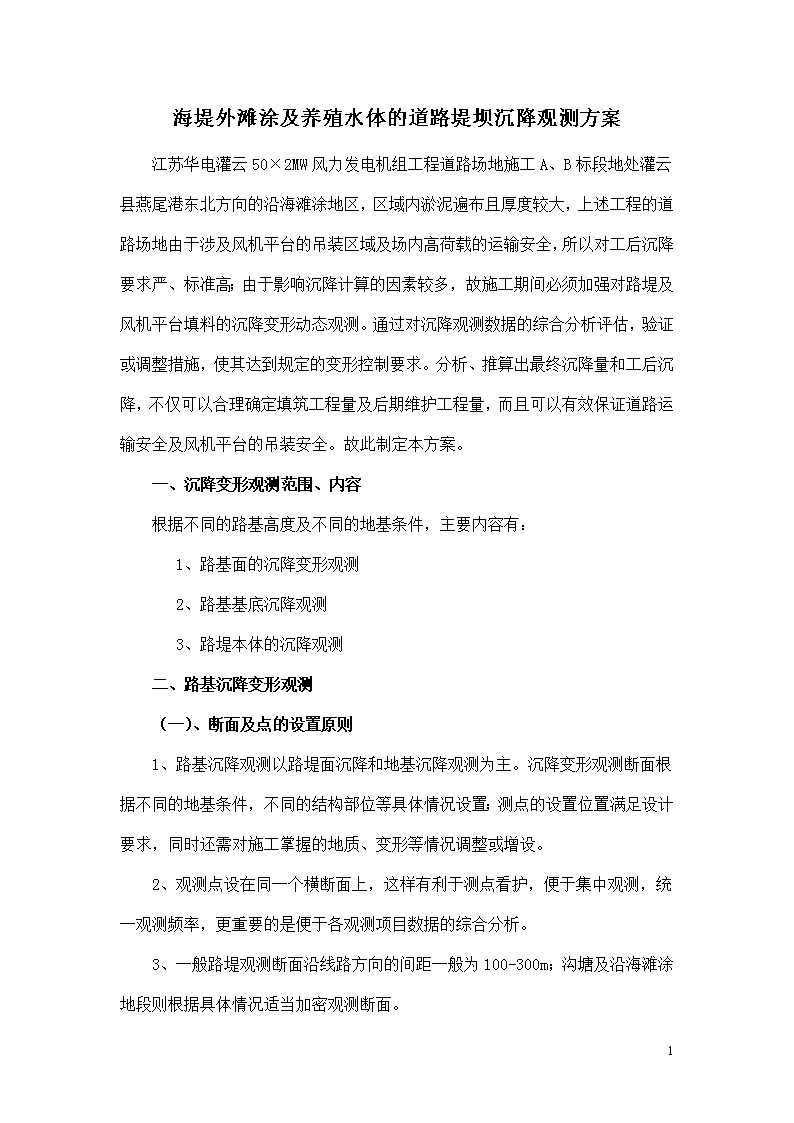 海堤外滩涂及养殖水体的道路堤坝沉降观测方案

江苏华电灌云 50×2MW 风力发电机组工程道路场地施工 A、B 标段地处灌云县燕尾港东北方向的沿海滩涂地区，区域内淤泥遍布且厚度较大，上述工程的道路场地由于涉及风机平台的吊装区域及场内高荷载的运输安全，所以对工后沉降要求严、标准高；由于影响沉降计算的因素较多，故施工期间必须加强对路堤及风机平台填料的沉降变形动态观测。通过对沉降观测数据的综合分析评估，验证或调整措施，使其达到规定的变形控制要求。分析、推算出最终沉降量和工后沉降，不仅可以合理确定填筑工程量及后期维护工程量，而且可以有效保证道路运输安全及风机平台的吊装安全。故此制定本方案。

一、沉降变形观测范围、内容

根据不同的路基高度及不同的地基条件，主要内容有：

1、路基面的沉降变形观测

2、路基基底沉降观测

3、路堤本体的沉降观测

二、路基沉降变形观测

（一）、断面及点的设置原则

1、路基沉降观测以路堤面沉降和地基沉降观测为主。沉降变形观测断面根据不同的地基条件，不同的结构部位等具体情况设置；测点的设置位置满足设计要求，同时还需对施工掌握的地质、变形等情况调整或增设。

2、观测点设在同一个横断面上，这样有利于测点看护，便于集中观测，统一观测频率，更重要的是便于各观测项目数据的综合分析。

3、一般路堤观测断面沿线路方向的间距一般为 100-300m；沟塘及沿海滩涂地段则根据具体情况适当加密观测断面。

1